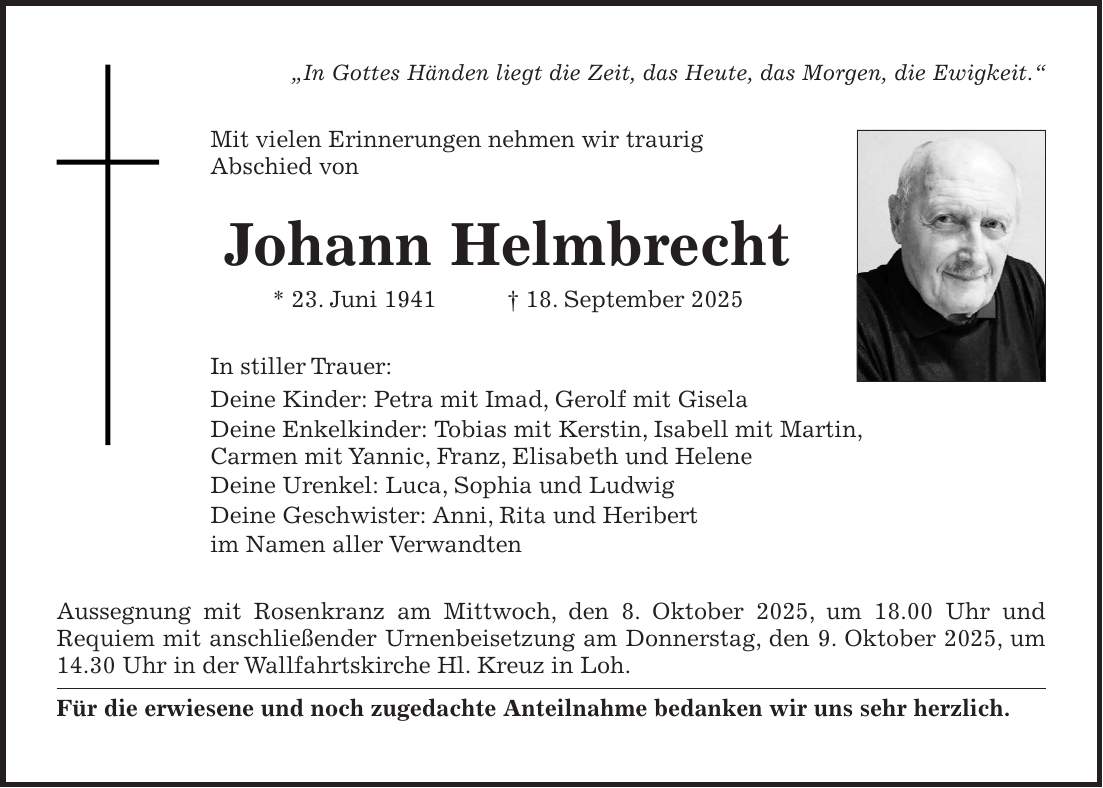 „In Gottes Händen liegt die Zeit, das Heute, das Morgen, die Ewigkeit.“

Mit vielen Erinnerungen nehmen wir traurig Abschied von

Johann Helmbrecht

* 23. Juni 1941 † 18. September 2025

In stiller Trauer:

Deine Kinder: Petra mit Imad, Gerolf mit Gisela
Deine Enkelkinder: Tobias mit Kerstin, Isabell mit Martin, Carmen mit Yannic, Franz, Elisabeth und Helene
Deine Urenkel: Luca, Sophia und Ludwig
Deine Geschwister: Anni, Rita und Heribert
im Namen aller Verwandten

Aussegnung mit Rosenkranz am Mittwoch, den 8. Oktober 2025, um 18.00 Uhr und Requiem mit anschließender Urnenbeisetzung am Donnerstag, den 9. Oktober 2025, um 14.30 Uhr in der Wallfahrtskirche Hl. Kreuz in Loh.

Für die erwiesene und noch zugedachte Anteilnahme bedanken wir uns sehr herzlich.